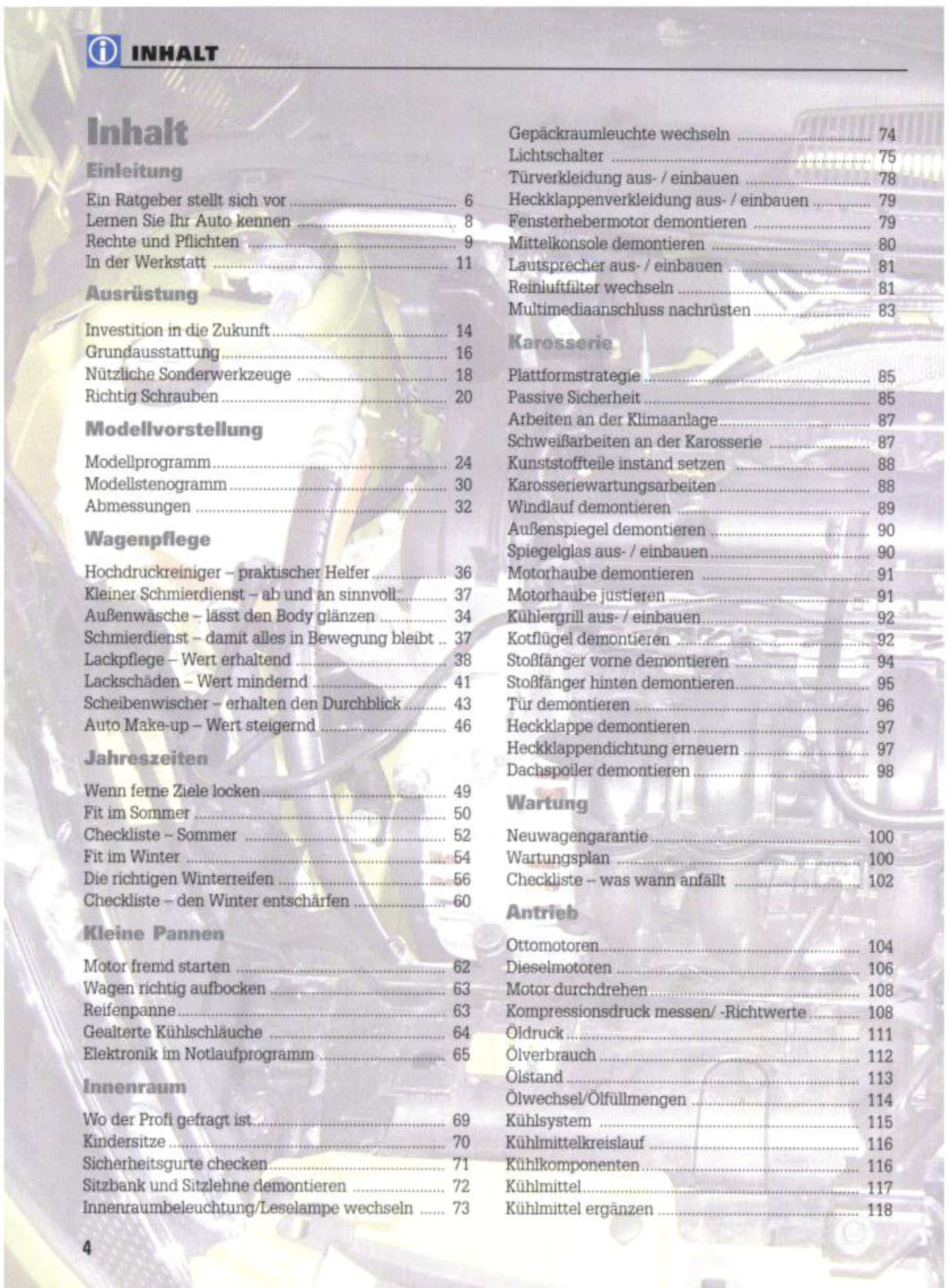 INHALT

Inhalt

Einleitung

Ein Ratgeber stellt sich vor 6
Lernen Sie Ihr Auto kennen 8
Rechte und Pflichten 9
In der Werkstatt 11

Ausrüstung

Investition in die Zukunft 14
Grundausstattung 16
Nützliche Sonderwerkzeuge 18
Richtig Schrauben 20

Modellvorstellung

Modellprogramm 24
Modellstenogramm 30
Abmessungen 32

Wagenpflege

Hochdruckreiniger – praktischer Helfer 36
Kleiner Schmierdienst – ab und an sinnvoll 37
Außenwäsche – lässt den Body glänzen 34
Schmierdienst – damit alles in Bewegung bleibt 37
Lackpflege – Wert erhaltend 38
Lackschäden – Wert mindernd 41
Scheibenwischer – erhalten den Durchblick 43
Auto Make-up – Wert steigernd 46

Jahreszeiten

Wenn ferne Ziele locken 49
Fit im Sommer 50
Checkliste – Sommer 52
Fit im Winter 54
Die richtigen Winterreifen 56
Checkliste – den Winter entschärfen 60

Kleine Pannen

Motor fremd starten 62
Wagen richtig aufbocken 63
Reifenpanne 63
Gealterte Kühlschläuche 64
Elektronik im Notlaufprogramm 65

Innenraum

Wo der Profi gefragt ist 69
Kindersitze 70
Sicherheitsgurte checken 71
Sitzbank und Sitzlehne demontieren 72
Innenraumbeleuchtung/Leselampe wechseln 73

Gepäckraumleuchte wechseln 74
Lichtschalter 75
Türverkleidung aus- / einbauen 78
Heckklappenverkleidung aus- / einbauen 79
Fensterhebermotor demontieren 79
Mittelkonsole demontieren 80
Lautsprecher aus- / einbauen 81
Reinluftfilter wechseln 81
Multimediaanschluss nachrüsten 83

Karosserie

Plattformstrategie 85
Passive Sicherheit 85
Arbeiten an der Klimaanlage 87
Schweißarbeiten an der Karosserie 87
Kunststoffteile instand setzen 88
Karosseriewartungsarbeiten 88
Windlauf demontieren 89
Außenspiegel demontieren 90
Spiegelglas aus- / einbauen 90
Motorhaube demontieren 91
Motorhaube justieren 91
Kühlergrill aus- / einbauen 92
Kotflügel demontieren 92
Stoßfänger vorne demontieren 94
Stoßfänger hinten demontieren 95
Tür demontieren 96
Heckklappe demontieren 97
Heckklappendichtung erneuern 97
Dachspoiler demontieren 98

Wartung

Neuwagengarantie 100
Wartungsplan 100
Checkliste – was wann anfällt 102

Antrieb

Ottomotoren 104
Dieselmotoren 106
Motor durchdrehen 108
Kompressionsdruck messen/ -Richtwerte 108
Öldruck 111
Ölverbrauch 112
Ölstand 113
Ölwechsel/Ölfüllmengen 114
Kühlsystem 115
Kühlmittelkreislauf 116
Kühlkomponenten 116
Kühlmittel 117
Kühlmittel ergänzen 118

4